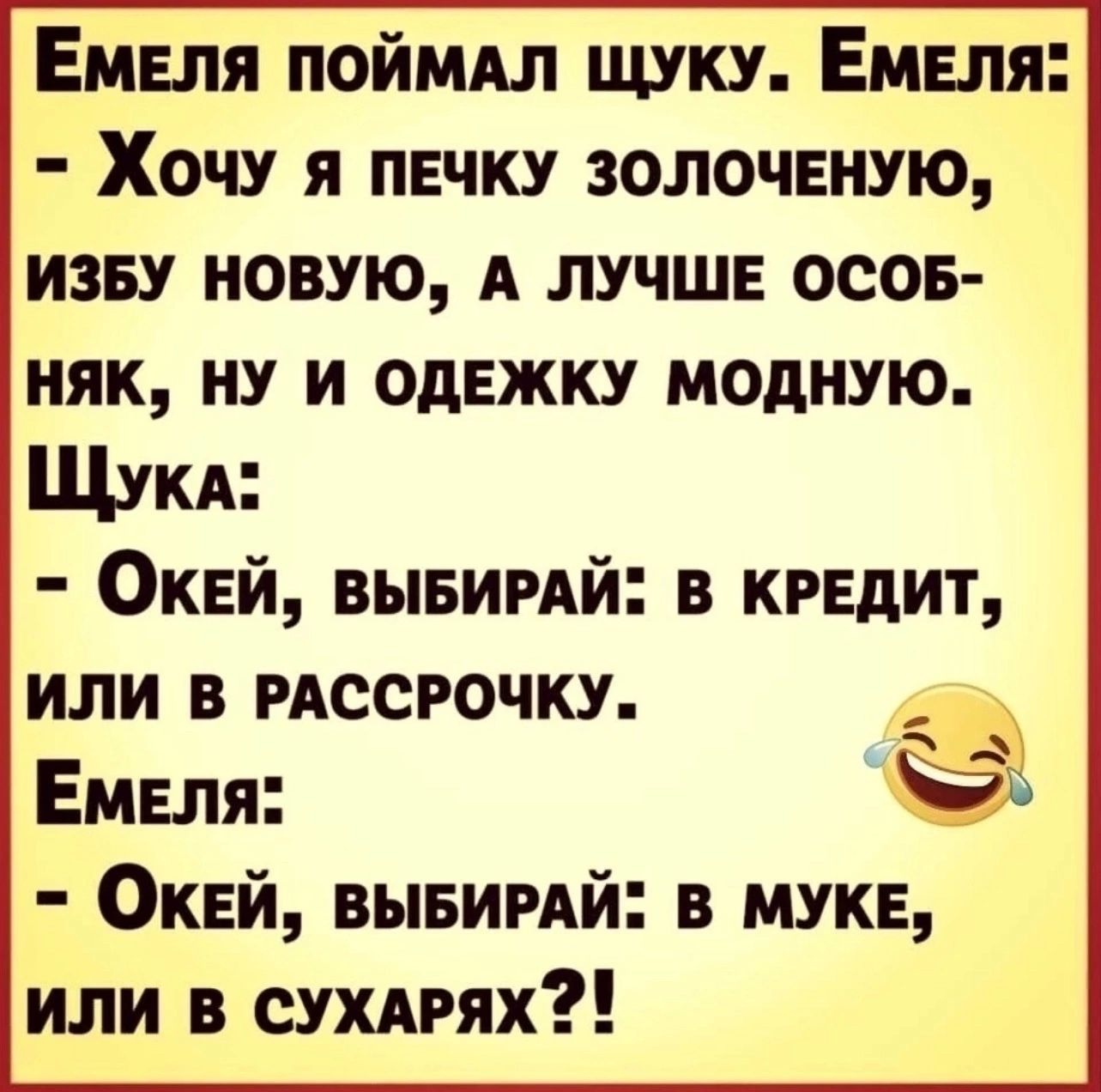 Емеля поймал щуку. Емеля:
- Хочу я печку золоченую, избу новую, а лучше особняк, ну и одежку модную.
Щука:
- Окей, выбирай: в кредит, или в рассрочку.
Емеля:
- Окей, выбирай: в муке, или в сухарях?!